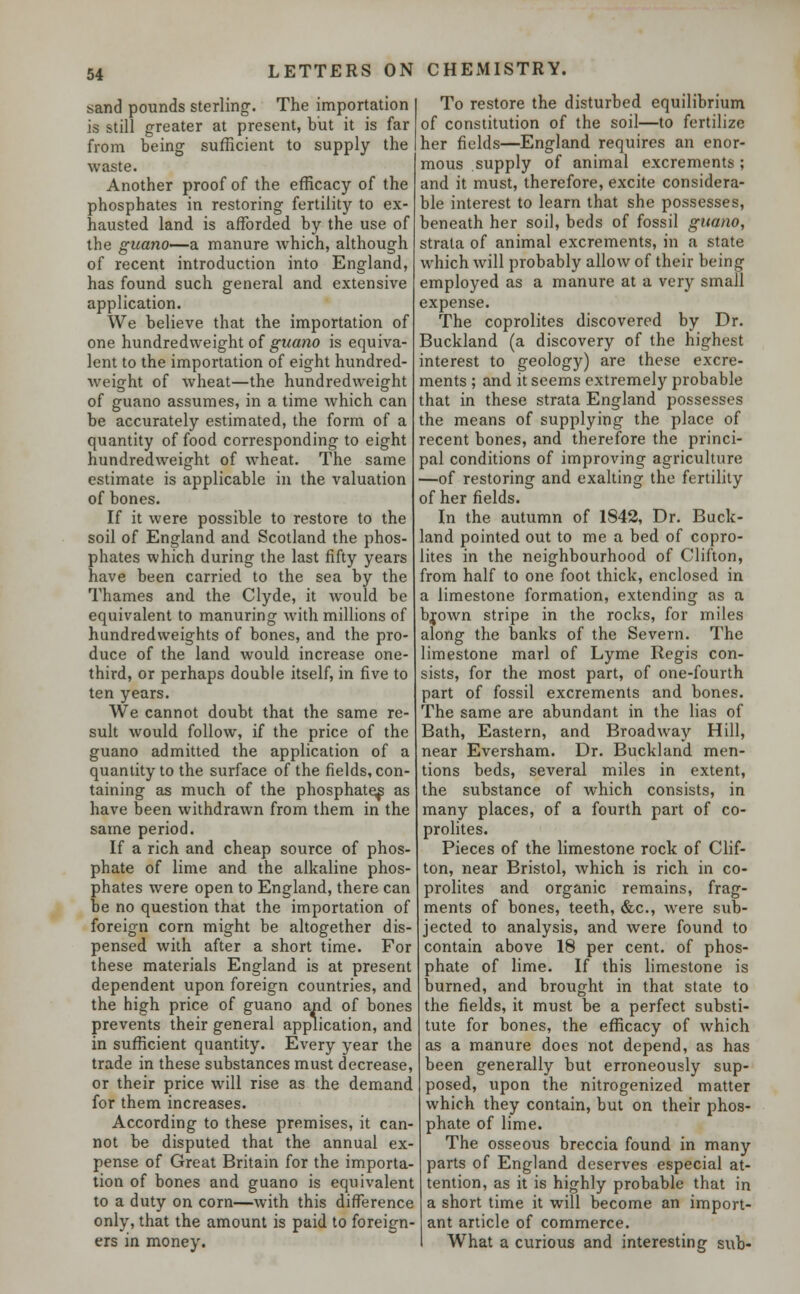 54 LETTERS ON CHEMISTRY.

sand pounds sterling. The importation is still greater at present, but it is far from being sufficient to supply the waste.

Another proof of the efficacy of the phosphates in restoring fertility to exhausted land is afforded by the use of the guano—a manure which, although of recent introduction into England, has found such general and extensive application.

We believe that the importation of one hundredweight of guano is equivalent to the importation of eight hundredweight of wheat—the hundredweight of guano assumes, in a time which can be accurately estimated, the form of a quantity of food corresponding to eight hundredweight of wheat. The same estimate is applicable in the valuation of bones.

If it were possible to restore to the soil of England and Scotland the phosphates which during the last fifty years have been carried to the sea by the Thames and the Clyde, it would be equivalent to manuring with millions of hundredweights of bones, and the produce of the land would increase one-third, or perhaps double itself, in five to ten years.

We cannot doubt that the same result would follow, if the price of the guano admitted the application of a quantity to the surface of the fields, containing as much of the phosphates as have been withdrawn from them in the same period.

If a rich and cheap source of phosphate of lime and the alkaline phosphates were open to England, there can be no question that the importation of foreign corn might be altogether dispensed with after a short time. For these materials England is at present dependent upon foreign countries, and the high price of guano and of bones prevents their general application, and in sufficient quantity. Every year the trade in these substances must decrease, or their price will rise as the demand for them increases.

According to these premises, it cannot be disputed that the annual expense of Great Britain for the importation of bones and guano is equivalent to a duty on corn—with this difference only, that the amount is paid to foreigners in money.

To restore the disturbed equilibrium of constitution of the soil—to fertilize her fields—England requires an enormous supply of animal excrements; and it must, therefore, excite considerable interest to learn that she possesses, beneath her soil, beds of fossil guano, strata of animal excrements, in a state which will probably allow of their being employed as a manure at a very small expense.

The coprolites discovered by Dr. Buckland (a discovery of the highest interest to geology) are these excrements; and it seems extremely probable that in these strata England possesses the means of supplying the place of recent bones, and therefore the principal conditions of improving agriculture —of restoring and exalting the fertility of her fields.

In the autumn of 1842, Dr. Buckland pointed out to me a bed of coprolites in the neighbourhood of Clifton, from half to one foot thick, enclosed in a limestone formation, extending as a brown stripe in the rocks, for miles along the banks of the Severn. The limestone marl of Lyme Regis consists, for the most part, of one-fourth part of fossil excrements and bones. The same are abundant in the lias of Bath, Eastern, and Broadway Hill, near Eversham. Dr. Buckland mentions beds, several miles in extent, the substance of which consists, in many places, of a fourth part of coprolites.

Pieces of the limestone rock of Clifton, near Bristol, which is rich in coprolites and organic remains, fragments of bones, teeth, &c., were subjected to analysis, and were found to contain above 18 per cent. of phosphate of lime. If this limestone is burned, and brought in that state to the fields, it must be a perfect substitute for bones, the efficacy of which as a manure does not depend, as has been generally but erroneously supposed, upon the nitrogenized matter which they contain, but on their phosphate of lime.

The osseous breccia found in many parts of England deserves especial attention, as it is highly probable that in a short time it will become an important article of commerce.

What a curious and interesting sub-